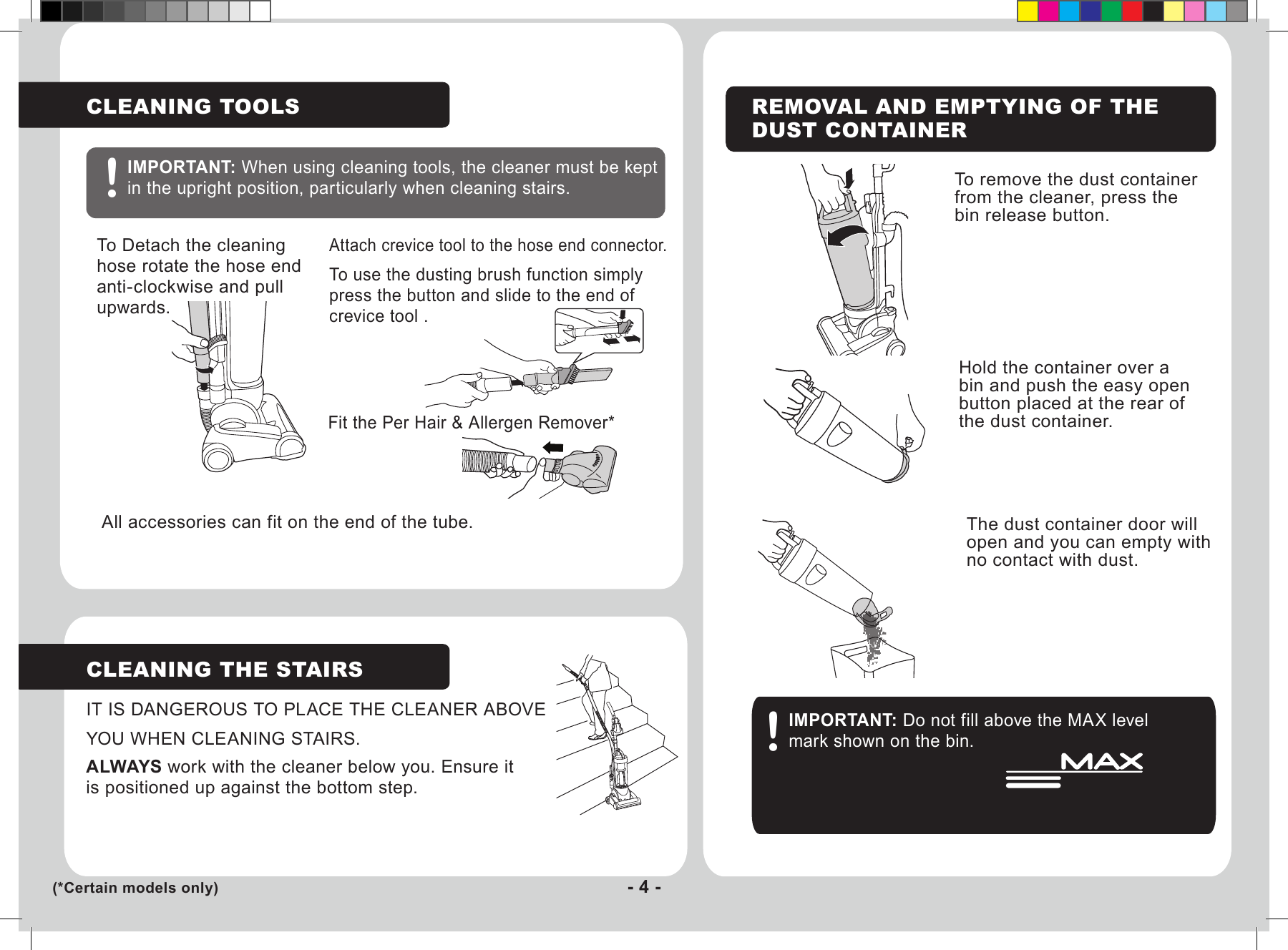 CLEANING TOOLS

! IMPORTANT: When using cleaning tools, the cleaner must be kept in the upright position, particularly when cleaning stairs.

To Detach the cleaning hose rotate the hose end anti-clockwise and pull upwards.

Attach crevice tool to the hose end connector.

To use the dusting brush function simply press the button and slide to the end of crevice tool .

Fit the Per Hair & Allergen Remover*

All accessories can fit on the end of the tube.

CLEANING THE STAIRS

IT IS DANGEROUS TO PLACE THE CLEANER ABOVE YOU WHEN CLEANING STAIRS.

ALWAYS work with the cleaner below you. Ensure it is positioned up against the bottom step.

(*Certain models only)

- 4 -

REMOVAL AND EMPTYING OF THE DUST CONTAINER

To remove the dust container from the cleaner, press the bin release button.

Hold the container over a bin and push the easy open button placed at the rear of the dust container.

The dust container door will open and you can empty with no contact with dust.

! IMPORTANT: Do not fill above the MAX level mark shown on the bin.

MAX